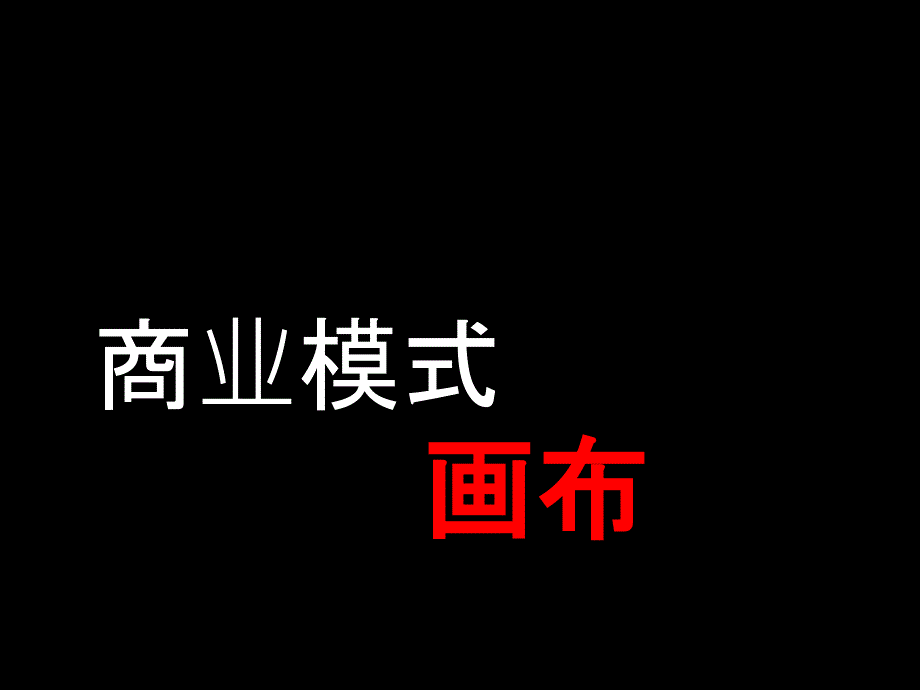 商业模式
画布